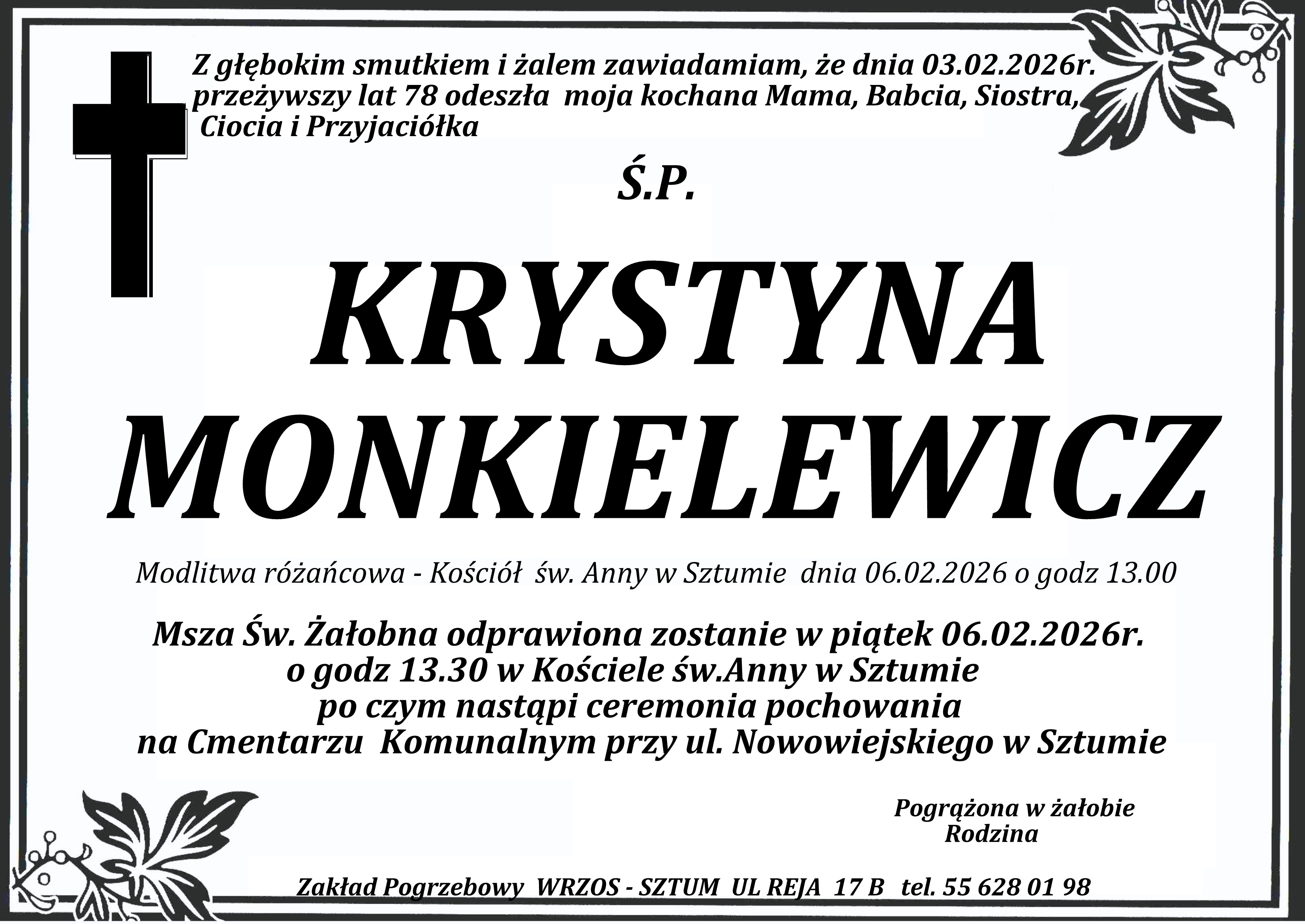 Z głębokim smutkiem i żalem zawiadamiam, że dnia 03.02.2026r. przeżywszy lat 78 odeszła moja kochana Mama, Babcia, Siostra, Ciocia i Przyjaciółka

Ś.P.

KRYSTYNA
MONKIELEWICZ

Modlitwa różańcowa - Kościół św. Anny w Sztumie dnia 06.02.2026 o godz 13.00

Msza Św. Żałobna odprawiona zostanie w piątek 06.02.2026r.
o godz 13.30 w Kościele św.Anny w Sztumie
po czym nastąpi ceremonia pochowania
na Cmentarzu Komunalnym przy ul. Nowowiejskiego w Sztumie

Pogrążona w żałobie
Rodzina

Zakład Pogrzebowy WRZOS - SZTUM UL REJA 17 B tel. 55 628 01 98